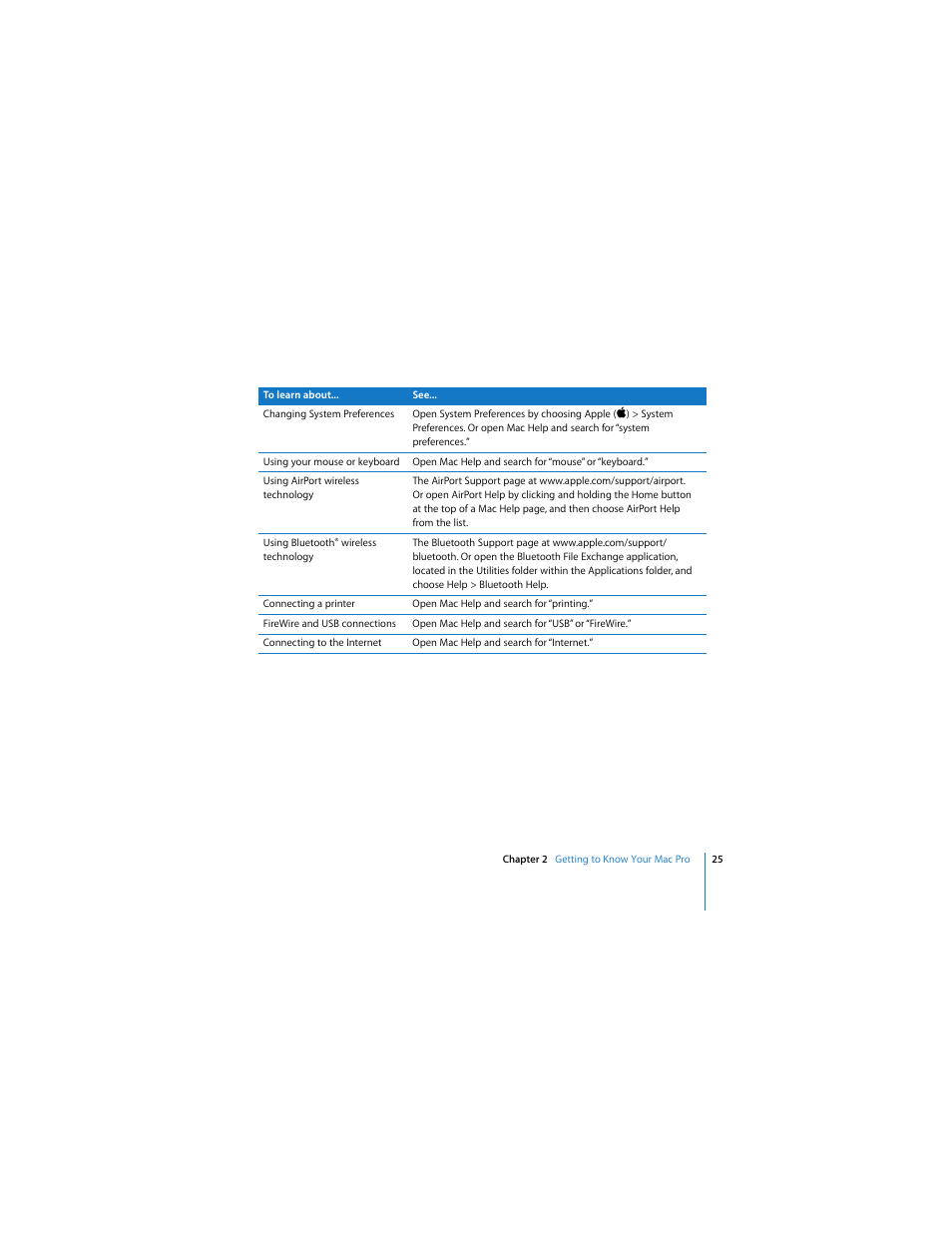 | To learn about... | See... |
|---|---|
| Changing System Preferences | Open System Preferences by choosing Apple () > System Preferences. Or open Mac Help and search for "system preferences." |
| Using your mouse or keyboard | Open Mac Help and search for "mouse" or "keyboard." |
| Using AirPort wireless technology | The AirPort Support page at www.apple.com/support/airport. Or open AirPort Help by clicking and holding the Home button at the top of a Mac Help page, and then choose AirPort Help from the list. |
| Using Bluetooth® wireless technology | The Bluetooth Support page at www.apple.com/support/bluetooth. Or open the Bluetooth File Exchange application, located in the Utilities folder within the Applications folder, and choose Help > Bluetooth Help. |
| Connecting a printer | Open Mac Help and search for "printing." |
| FireWire and USB connections | Open Mac Help and search for "USB" or "FireWire." |
| Connecting to the Internet | Open Mac Help and search for "Internet." |

Chapter 2 Getting to Know Your Mac Pro 25